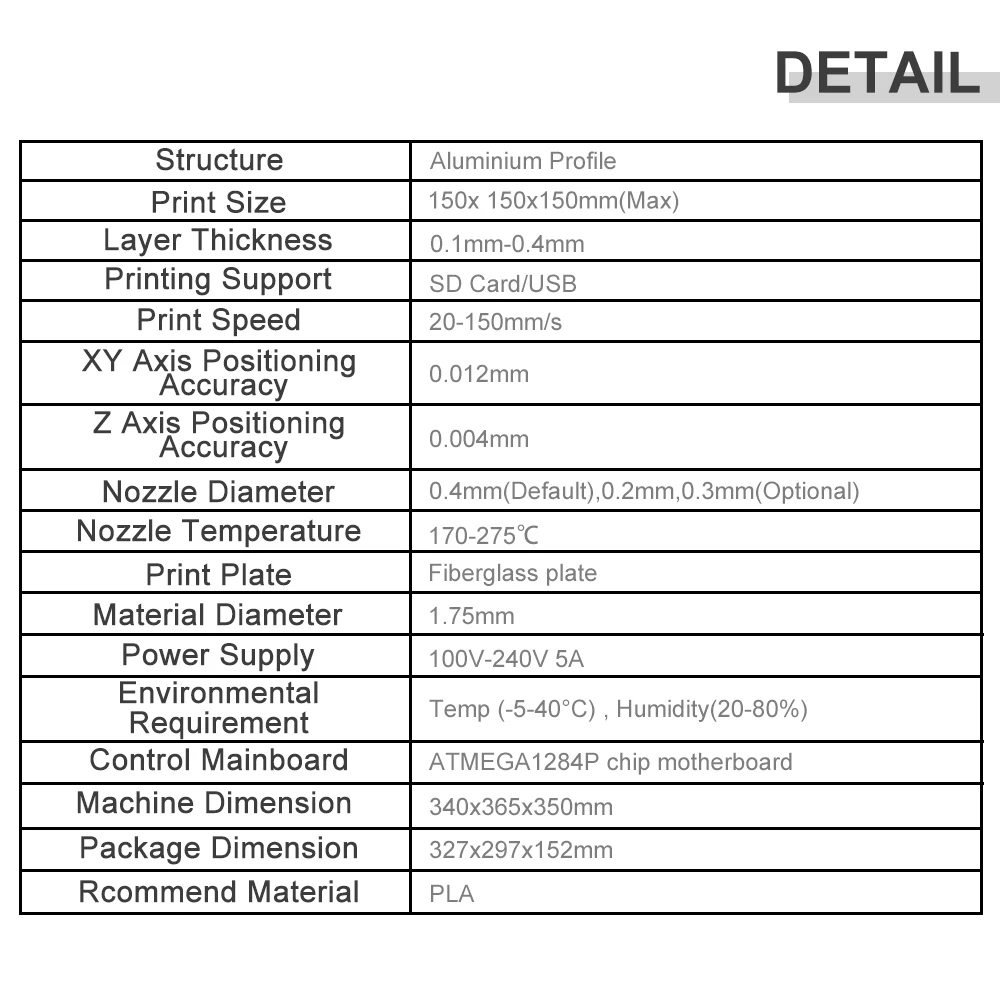 DETAIL

| Structure | Aluminium Profile |
|---|---|
| Print Size | 150x 150x150mm(Max) |
| Layer Thickness | 0.1mm-0.4mm |
| Printing Support | SD Card/USB |
| Print Speed | 20-150mm/s |
| XY Axis Positioning Accuracy | 0.012mm |
| Z Axis Positioning Accuracy | 0.004mm |
| Nozzle Diameter | 0.4mm(Default),0.2mm,0.3mm(Optional) |
| Nozzle Temperature | 170-275℃ |
| Print Plate | Fiberglass plate |
| Material Diameter | 1.75mm |
| Power Supply | 100V-240V 5A |
| Environmental Requirement | Temp (-5-40°C) , Humidity(20-80%) |
| Control Mainboard | ATMEGA1284P chip motherboard |
| Machine Dimension | 340x365x350mm |
| Package Dimension | 327x297x152mm |
| Rcommend Material | PLA |